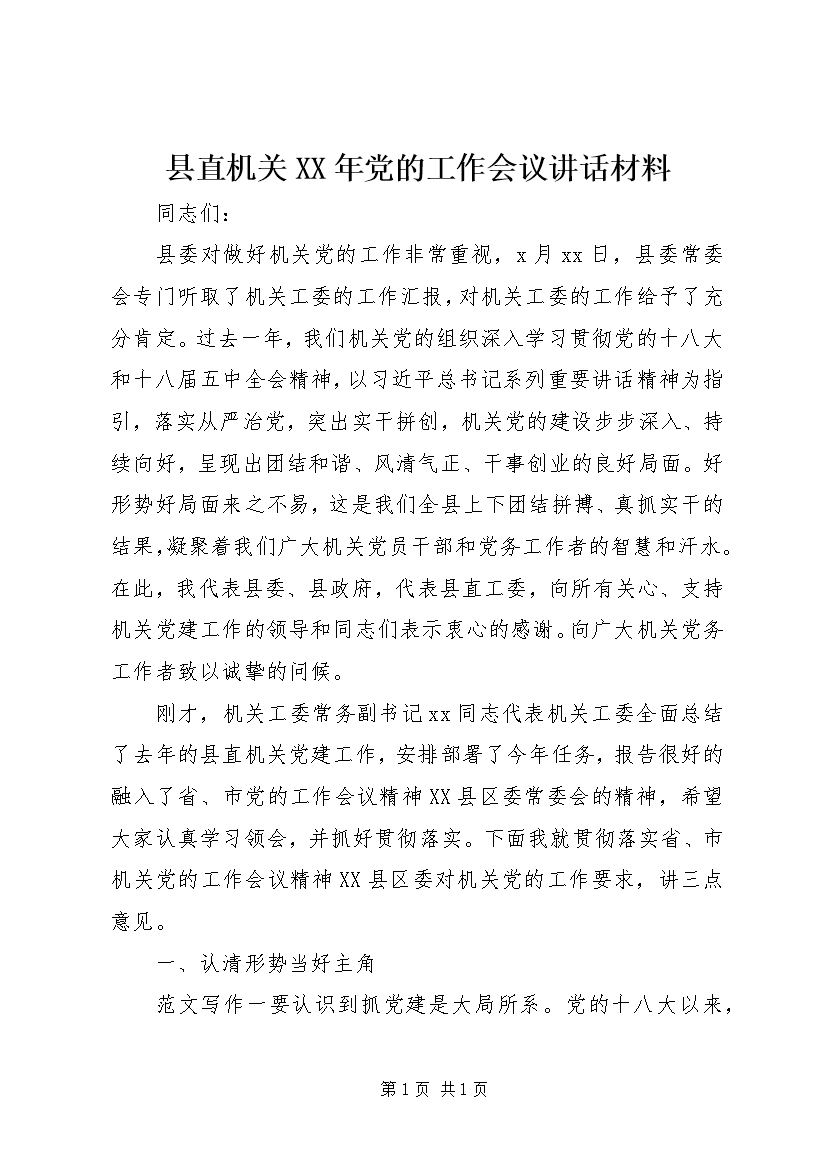 县直机关XX年党的工作会议讲话材料

同志们：

县委对做好机关党的工作非常重视，x月xx日，县委常委会专门听取了机关工委的工作汇报，对机关工委的工作给予了充分肯定。过去一年，我们机关党的组织深入学习贯彻党的十八大和十八届五中全会精神，以习近平总书记系列重要讲话精神为指引，落实从严治党，突出实干拼创，机关党的建设步步深入、持续向好，呈现出团结和谐、风清气正、干事创业的良好局面。好形势好局面来之不易，这是我们全县上下团结拼搏、真抓实干的结果，凝聚着我们广大机关党员干部和党务工作者的智慧和汗水。在此，我代表县委、县政府，代表县直工委，向所有关心、支持机关党建工作的领导和同志们表示衷心的感谢。向广大机关党务工作者致以诚挚的问候。

刚才，机关工委常务副书记xx同志代表机关工委全面总结了去年的县直机关党建工作，安排部署了今年任务，报告很好的融入了省、市党的工作会议精神XX县区委常委会的精神，希望大家认真学习领会，并抓好贯彻落实。下面我就贯彻落实省、市机关党的工作会议精神XX县区委对机关党的工作要求，讲三点意见。

一、认清形势当好主角

范文写作一要认识到抓党建是大局所系。党的十八大以来，

第1页 共1页